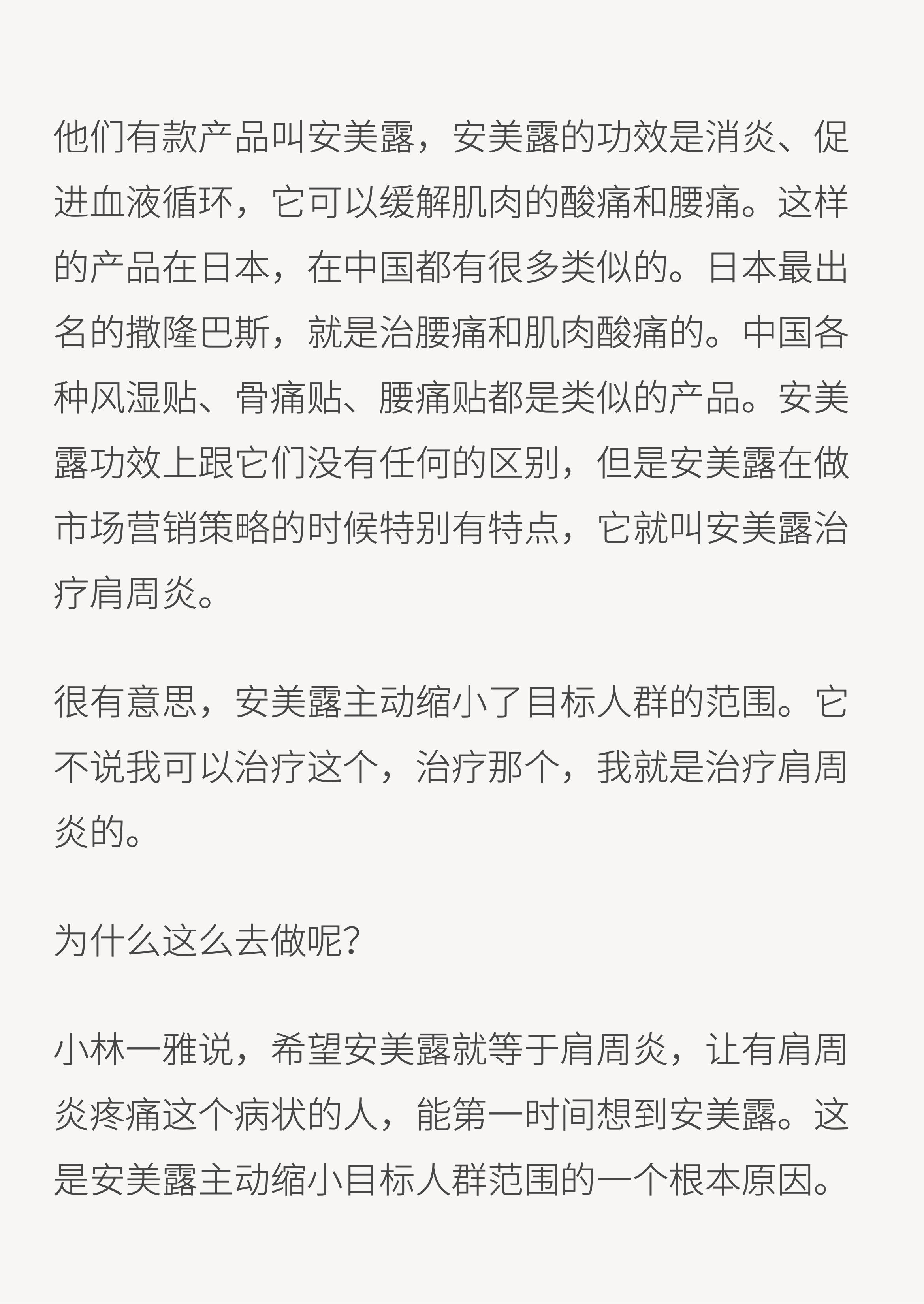 他们有款产品叫安美露，安美露的功效是消炎、促进血液循环，它可以缓解肌肉的酸痛和腰痛。这样的产品在日本，在中国都有很多类似的。日本最出名的撒隆巴斯，就是治腰痛和肌肉酸痛的。中国各种风湿贴、骨痛贴、腰痛贴都是类似的产品。安美露功效上跟它们没有任何的区别，但是安美露在做市场营销策略的时候特别有特点，它就叫安美露治疗肩周炎。

很有意思，安美露主动缩小了目标人群的范围。它不说我可以治疗这个，治疗那个，我就是治疗肩周炎的。

为什么这么去做呢？

小林一雅说，希望安美露就等于肩周炎，让有肩周炎疼痛这个病状的人，能第一时间想到安美露。这是安美露主动缩小目标人群范围的一个根本原因。